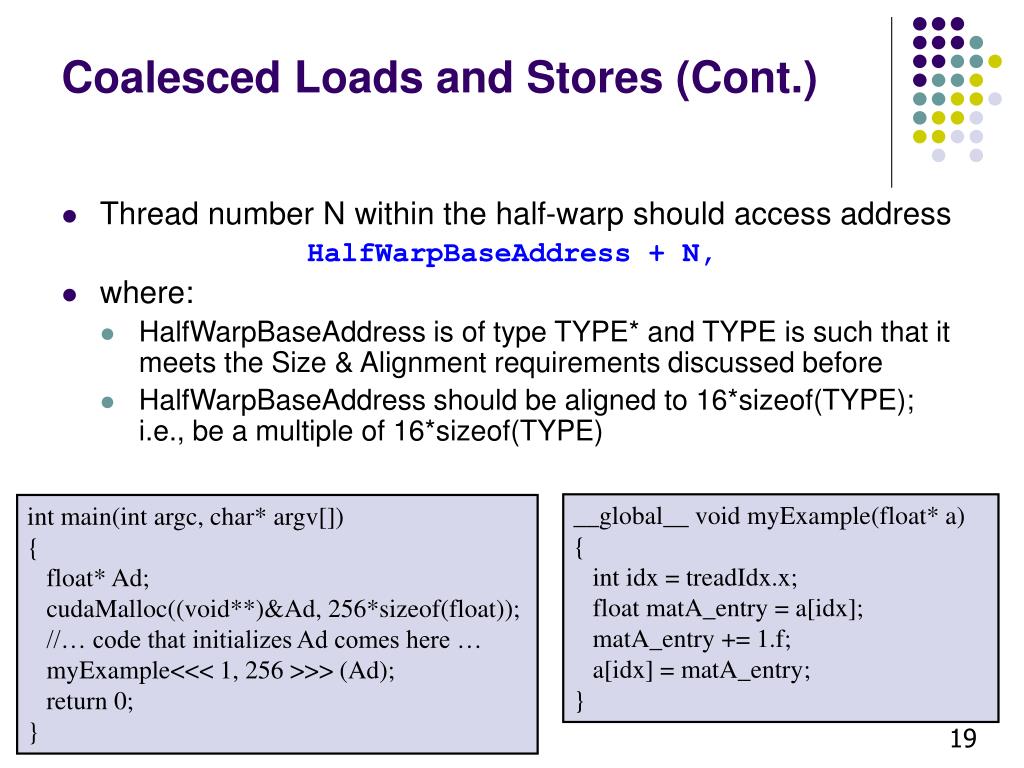 Coalesced Loads and Stores (Cont.)

- Thread number N within the half-warp should access address

HalfWarpBaseAddress + N,

- where:
  - HalfWarpBaseAddress is of type TYPE* and TYPE is such that it meets the Size & Alignment requirements discussed before
  - HalfWarpBaseAddress should be aligned to 16*sizeof(TYPE); i.e., be a multiple of 16*sizeof(TYPE)

int main(int argc, char* argv[])
{
float* Ad;
cudaMalloc((void**)&Ad, 256*sizeof(float));
//… code that initializes Ad comes here …
myExample<<< 1, 256 >>> (Ad);
return 0;
}

__global__ void myExample(float* a)
{
int idx = treadIdx.x;
float matA_entry = a[idx];
matA_entry += 1.f;
a[idx] = matA_entry;
}

19